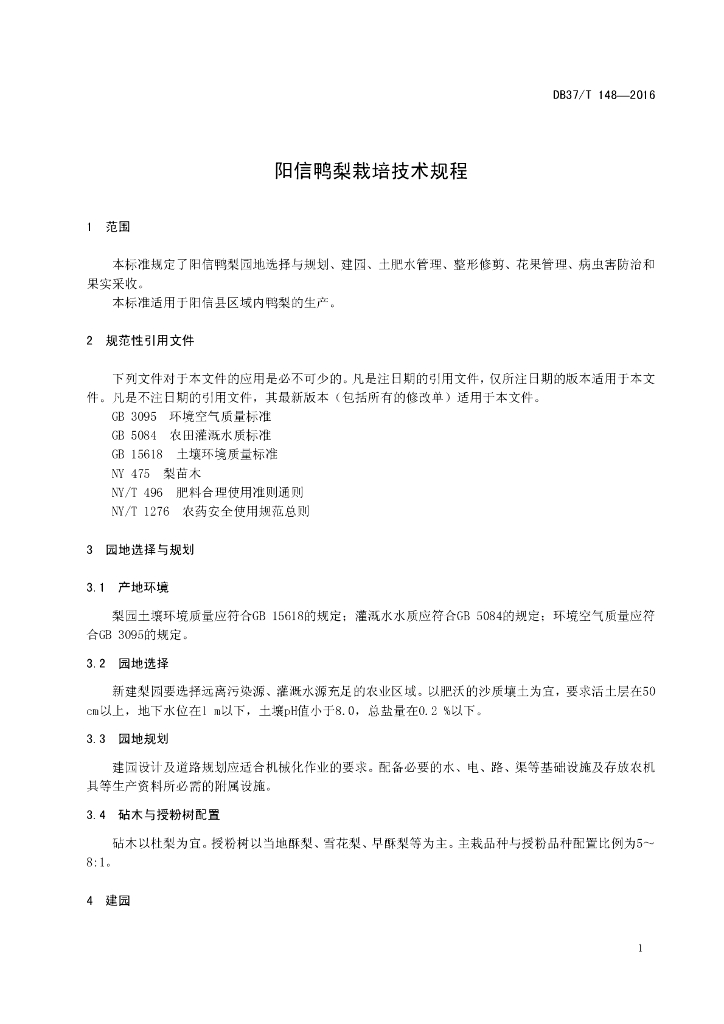 DB37/T 148—2016

阳信鸭梨栽培技术规程

1 范围

本标准规定了阳信鸭梨园地选择与规划、建园、土肥水管理、整形修剪、花果管理、病虫害防治和果实采收。

本标准适用于阳信县区域内鸭梨的生产。

2 规范性引用文件

下列文件对于本文件的应用是必不可少的。凡是注日期的引用文件，仅所注日期的版本适用于本文件。凡是不注日期的引用文件，其最新版本（包括所有的修改单）适用于本文件。

GB 3095 环境空气质量标准

GB 5084 农田灌溉水质标准

GB 15618 土壤环境质量标准

NY 475 梨苗木

NY/T 496 肥料合理使用准则通则

NY/T 1276 农药安全使用规范总则

3 园地选择与规划

3.1 产地环境

梨园土壤环境质量应符合GB 15618的规定；灌溉水水质应符合GB 5084的规定；环境空气质量应符合GB 3095的规定。

3.2 园地选择

新建梨园要选择远离污染源、灌溉水源充足的农业区域。以肥沃的沙质壤土为宜，要求活土层在50 cm以上，地下水位在1 m以下，土壤pH值小于8.0，总盐量在0.2 %以下。

3.3 园地规划

建园设计及道路规划应适合机械化作业的要求。配备必要的水、电、路、渠等基础设施及存放农机具等生产资料所必需的附属设施。

3.4 砧木与授粉树配置

砧木以杜梨为宜。授粉树以当地酥梨、雪花梨、早酥梨等为主。主栽品种与授粉品种配置比例为5~8:1。

4 建园

1